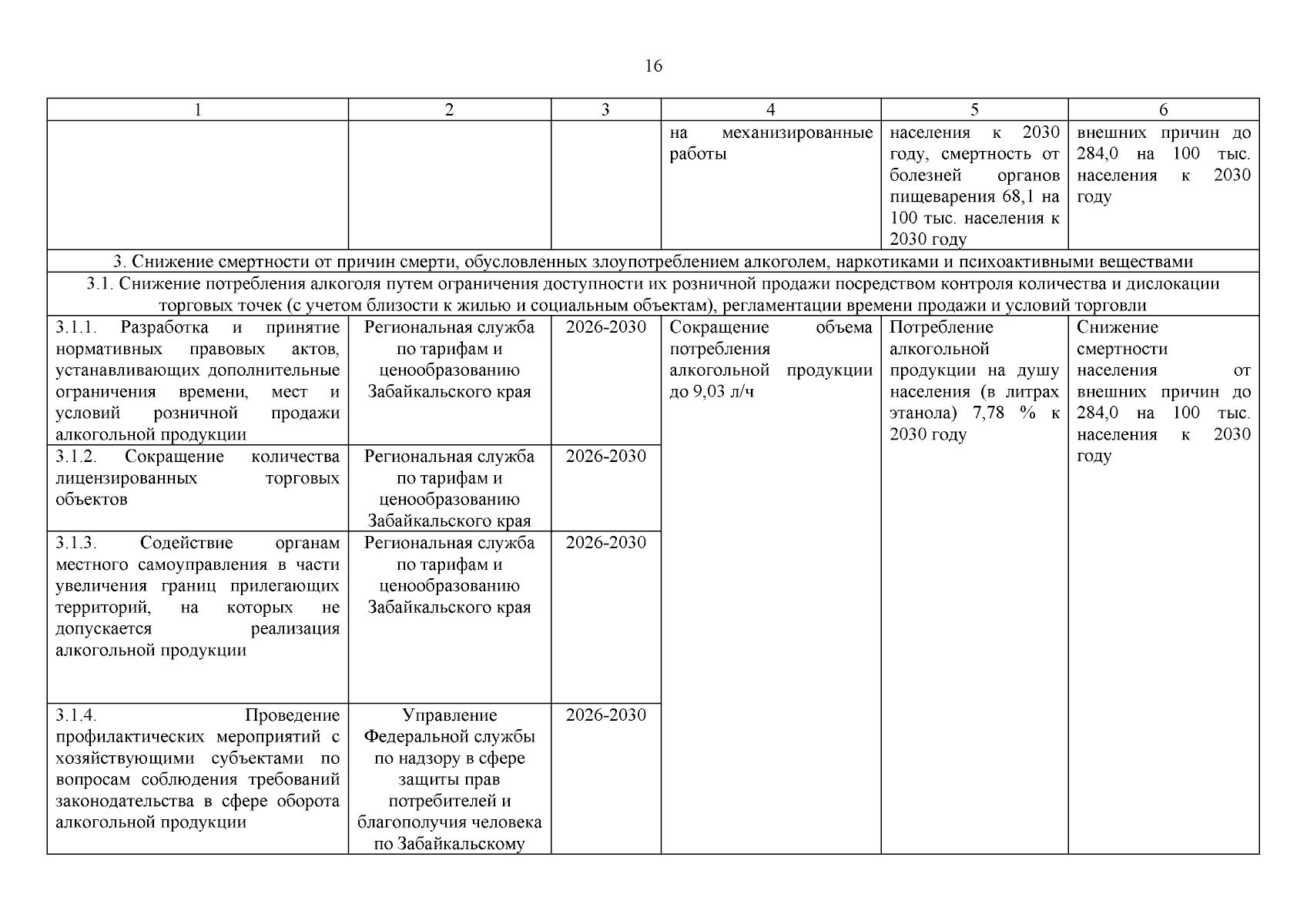 16

| 1 | 2 | 3 | 4 | 5 | 6 |
|---|---|---|---|---|---|
|  |  |  | на механизированные работы | населения к 2030 году, смертность от болезней органов пищеварения 68,1 на 100 тыс. населения к 2030 году | внешних причин до 284,0 на 100 тыс. населения к 2030 году |
| 3. Снижение смертности от причин смерти, обусловленных злоупотреблением алкоголем, наркотиками и психоактивными веществами |  |  |  |  |  |
| 3.1. Снижение потребления алкоголя путем ограничения доступности их розничной продажи посредством контроля количества и дислокации торговых точек (с учетом близости к жилью и социальным объектам), регламентации времени продажи и условий торговли |  |  |  |  |  |
| 3.1.1. Разработка и принятие нормативных правовых актов, устанавливающих дополнительные ограничения времени, мест и условий розничной продажи алкогольной продукции | Региональная служба по тарифам и ценообразованию Забайкальского края | 2026-2030 | Сокращение объема потребления алкогольной продукции до 9,03 л/ч | Потребление алкогольной продукции на душу населения (в литрах этанола) 7,78 % к 2030 году | Снижение смертности населения от внешних причин до 284,0 на 100 тыс. населения к 2030 году |
| 3.1.2. Сокращение количества лицензированных торговых объектов | Региональная служба по тарифам и ценообразованию Забайкальского края | 2026-2030 |  |  |  |
| 3.1.3. Содействие органам местного самоуправления в части увеличения границ прилегающих территорий, на которых не допускается реализация алкогольной продукции | Региональная служба по тарифам и ценообразованию Забайкальского края | 2026-2030 |  |  |  |
| 3.1.4. Проведение профилактических мероприятий с хозяйствующими субъектами по вопросам соблюдения требований законодательства в сфере оборота алкогольной продукции | Управление Федеральной службы по надзору в сфере защиты прав потребителей и благополучия человека по Забайкальскому | 2026-2030 |  |  |  |